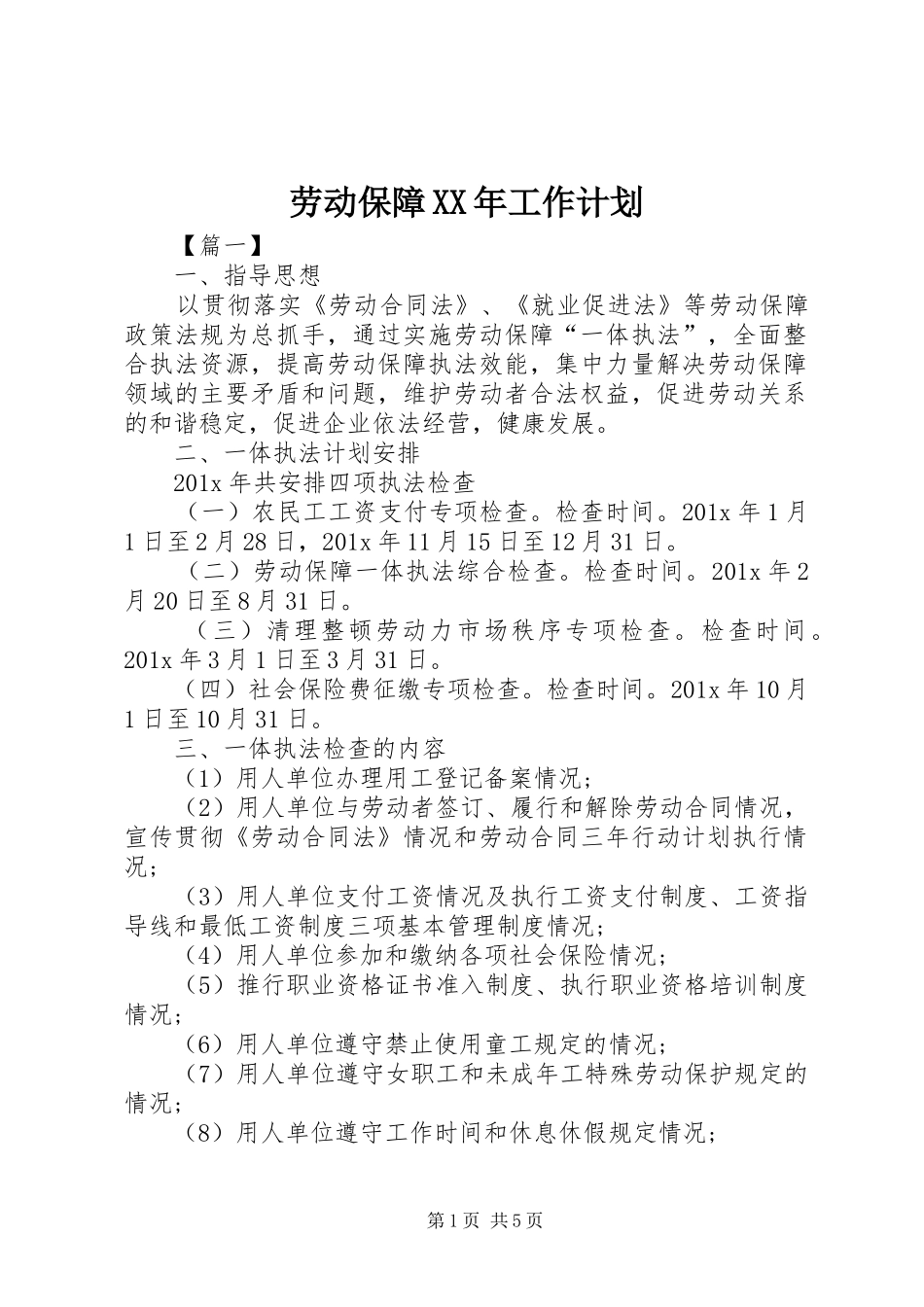 劳动保障XX年工作计划

【篇一】

一、指导思想

以贯彻落实《劳动合同法》、《就业促进法》等劳动保障政策法规为总抓手，通过实施劳动保障“一体执法”，全面整合执法资源，提高劳动保障执法效能，集中力量解决劳动保障领域的主要矛盾和问题，维护劳动者合法权益，促进劳动关系的和谐稳定，促进企业依法经营，健康发展。

二、一体执法计划安排

201x年共安排四项执法检查

（一）农民工工资支付专项检查。检查时间。201x年1月1日至2月28日，201x年11月15日至12月31日。

（二）劳动保障一体执法综合检查。检查时间。201x年2月20日至8月31日。

（三）清理整顿劳动力市场秩序专项检查。检查时间。201x年3月1日至3月31日。

（四）社会保险费征缴专项检查。检查时间。201x年10月1日至10月31日。

三、一体执法检查的内容

（1）用人单位办理用工登记备案情况；

（2）用人单位与劳动者签订、履行和解除劳动合同情况，宣传贯彻《劳动合同法》情况和劳动合同三年行动计划执行情况；

（3）用人单位支付工资情况及执行工资支付制度、工资指导线和最低工资制度三项基本管理制度情况；

（4）用人单位参加和缴纳各项社会保险情况；

（5）推行职业资格证书准入制度、执行职业资格培训制度情况；

（6）用人单位遵守禁止使用童工规定的情况；

（7）用人单位遵守女职工和未成年工特殊劳动保护规定的情况；

（8）用人单位遵守工作时间和休息休假规定情况；

第1页 共5页